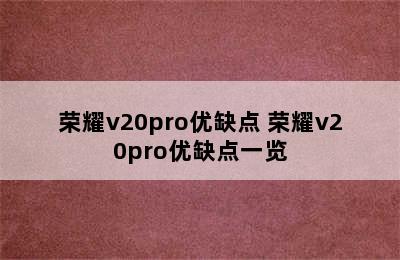 荣耀v20pro优缺点 荣耀v20pro优缺点一览